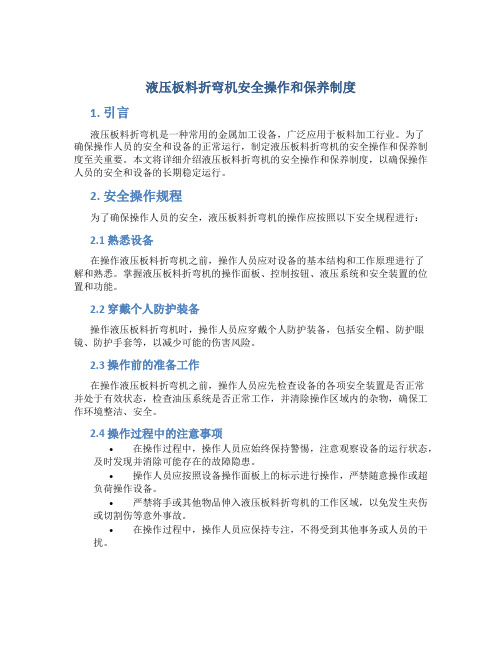 液压板料折弯机安全操作和保养制度

1. 引言

液压板料折弯机是一种常用的金属加工设备，广泛应用于板料加工行业。为了确保操作人员的安全和设备的正常运行，制定液压板料折弯机的安全操作和保养制度至关重要。本文将详细介绍液压板料折弯机的安全操作和保养制度，以确保操作人员的安全和设备的长期稳定运行。

2. 安全操作规程

为了确保操作人员的安全，液压板料折弯机的操作应按照以下安全规程进行：

2.1 熟悉设备

在操作液压板料折弯机之前，操作人员应对设备的基本结构和工作原理进行了解和熟悉。掌握液压板料折弯机的操作面板、控制按钮、液压系统和安全装置的位置和功能。

2.2 穿戴个人防护装备

操作液压板料折弯机时，操作人员应穿戴个人防护装备，包括安全帽、防护眼镜、防护手套等，以减少可能的伤害风险。

2.3 操作前的准备工作

在操作液压板料折弯机之前，操作人员应先检查设备的各项安全装置是否正常并处于有效状态，检查油压系统是否正常工作，并清除操作区域内的杂物，确保工作环境整洁、安全。

2.4 操作过程中的注意事项

• 在操作过程中，操作人员应始终保持警惕，注意观察设备的运行状态，及时发现并消除可能存在的故障隐患。

• 操作人员应按照设备操作面板上的标示进行操作，严禁随意操作或超负荷操作设备。

• 严禁将手或其他物品伸入液压板料折弯机的工作区域，以免发生夹伤或切割伤等意外事故。

• 在操作过程中，操作人员应保持专注，不得受到其他事务或人员的干扰。